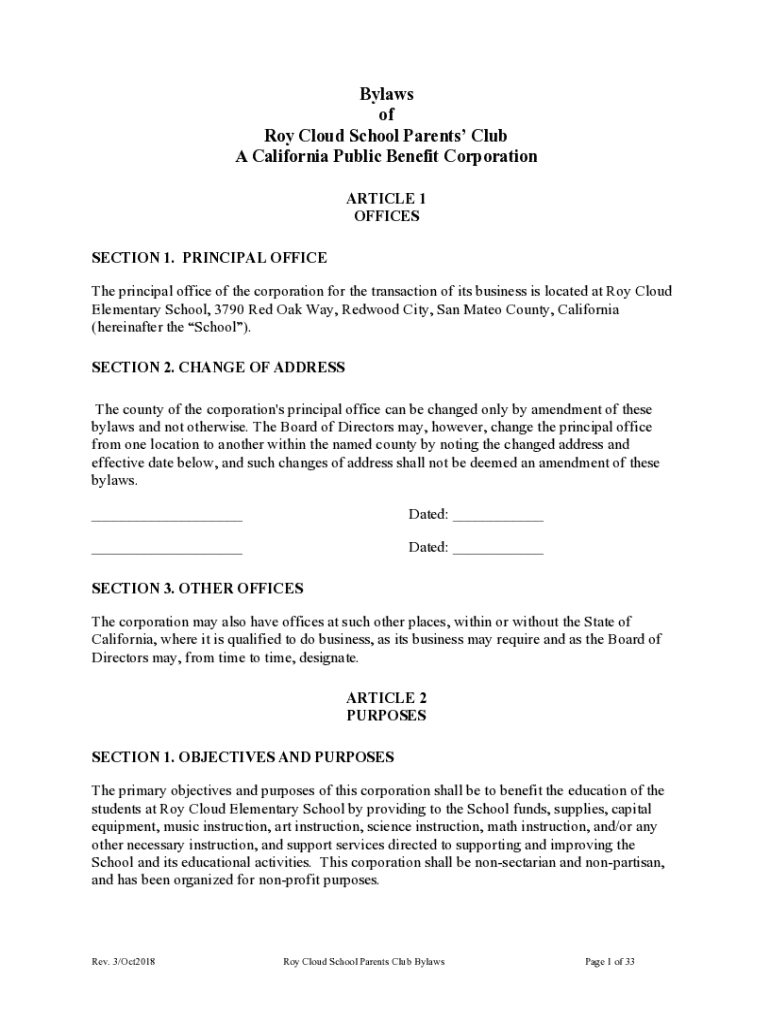 Bylaws
of
Roy Cloud School Parents' Club
A California Public Benefit Corporation

ARTICLE 1
OFFICES

SECTION 1. PRINCIPAL OFFICE

The principal office of the corporation for the transaction of its business is located at Roy Cloud Elementary School, 3790 Red Oak Way, Redwood City, San Mateo County, California (hereinafter the "School").

SECTION 2. CHANGE OF ADDRESS

The county of the corporation's principal office can be changed only by amendment of these bylaws and not otherwise. The Board of Directors may, however, change the principal office from one location to another within the named county by noting the changed address and effective date below, and such changes of address shall not be deemed an amendment of these bylaws.

____________________ Dated: ____________

____________________ Dated: ____________

SECTION 3. OTHER OFFICES

The corporation may also have offices at such other places, within or without the State of California, where it is qualified to do business, as its business may require and as the Board of Directors may, from time to time, designate.

ARTICLE 2
PURPOSES

SECTION 1. OBJECTIVES AND PURPOSES

The primary objectives and purposes of this corporation shall be to benefit the education of the students at Roy Cloud Elementary School by providing to the School funds, supplies, capital equipment, music instruction, art instruction, science instruction, math instruction, and/or any other necessary instruction, and support services directed to supporting and improving the School and its educational activities. This corporation shall be non-sectarian and non-partisan, and has been organized for non-profit purposes.

Rev. 3/Oct2018 Roy Cloud School Parents Club Bylaws Page 1 of 33